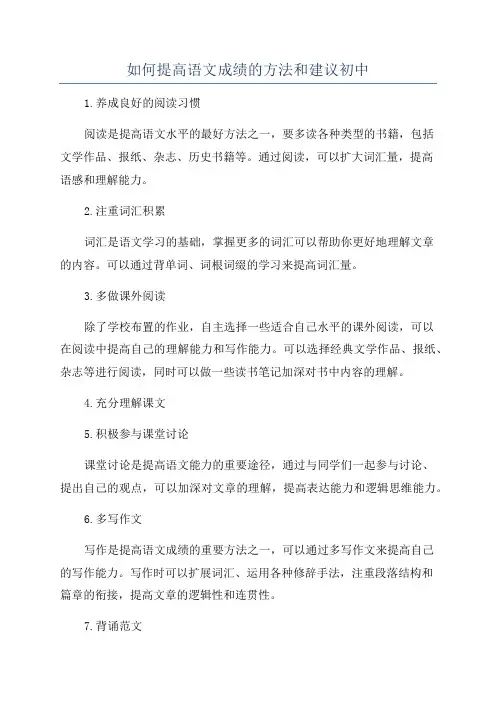 如何提高语文成绩的方法和建议初中

1.养成良好的阅读习惯

阅读是提高语文水平的最好方法之一，要多读各种类型的书籍，包括文学作品、报纸、杂志、历史书籍等。通过阅读，可以扩大词汇量，提高语感和理解能力。

2.注重词汇积累

词汇是语文学习的基础，掌握更多的词汇可以帮助你更好地理解文章的内容。可以通过背单词、词根词缀的学习来提高词汇量。

3.多做课外阅读

除了学校布置的作业，自主选择一些适合自己水平的课外阅读，可以在阅读中提高自己的理解能力和写作能力。可以选择经典文学作品、报纸、杂志等进行阅读，同时可以做一些读书笔记加深对书中内容的理解。

4.充分理解课文

5.积极参与课堂讨论

课堂讨论是提高语文能力的重要途径，通过与同学们一起参与讨论、提出自己的观点，可以加深对文章的理解，提高表达能力和逻辑思维能力。

6.多写作文

写作是提高语文成绩的重要方法之一，可以通过多写作文来提高自己的写作能力。写作时可以扩展词汇、运用各种修辞手法，注重段落结构和篇章的衔接，提高文章的逻辑性和连贯性。

7.背诵范文